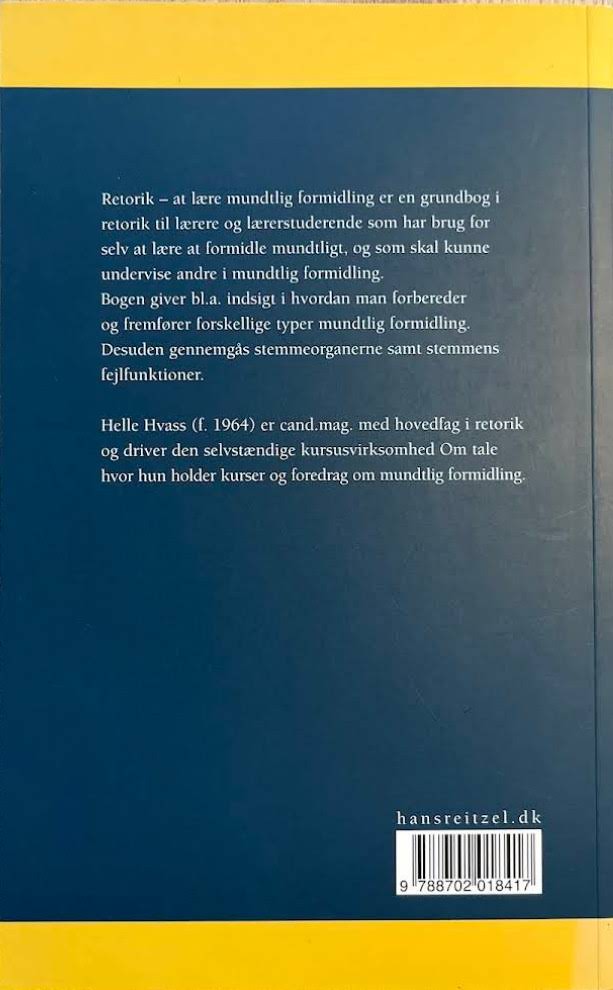 Retorik – at lære mundtlig formidling er en grundbog i retorik til lærere og lærerstuderende som har brug for selv at lære at formidle mundtligt, og som skal kunne undervise andre i mundtlig formidling.
Bogen giver bl.a. indsigt i hvordan man forbereder og fremfører forskellige typer mundtlig formidling. Desuden gennemgås stemmeorganerne samt stemmens fejlfunktioner.

Helle Hvass (f. 1964) er cand.mag. med hovedfag i retorik og driver den selvstændige kursusvirksomhed Om tale hvor hun holder kurser og foredrag om mundtlig formidling.

hansreitzel.dk

9 788702 018417